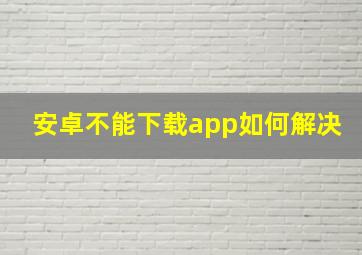 安卓不能下载app如何解决